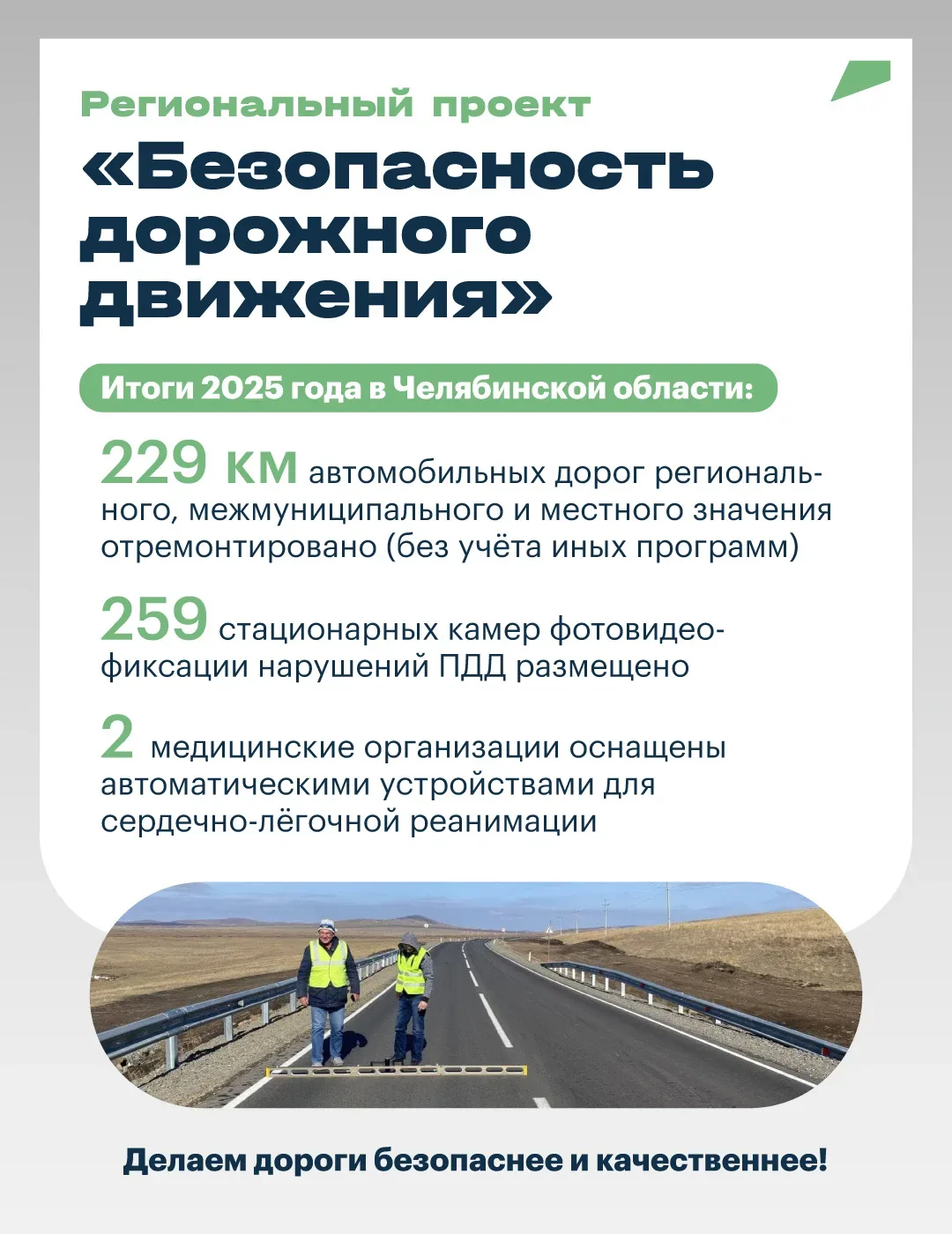 Региональный проект

«Безопасность дорожного движения»

Итоги 2025 года в Челябинской области:

229 км автомобильных дорог регионального, межмуниципального и местного значения отремонтировано (без учёта иных программ)

259 стационарных камер фотовидеофиксации нарушений ПДД размещено

2 медицинские организации оснащены автоматическими устройствами для сердечно-лёгочной реанимации

Делаем дороги безопаснее и качественнее!